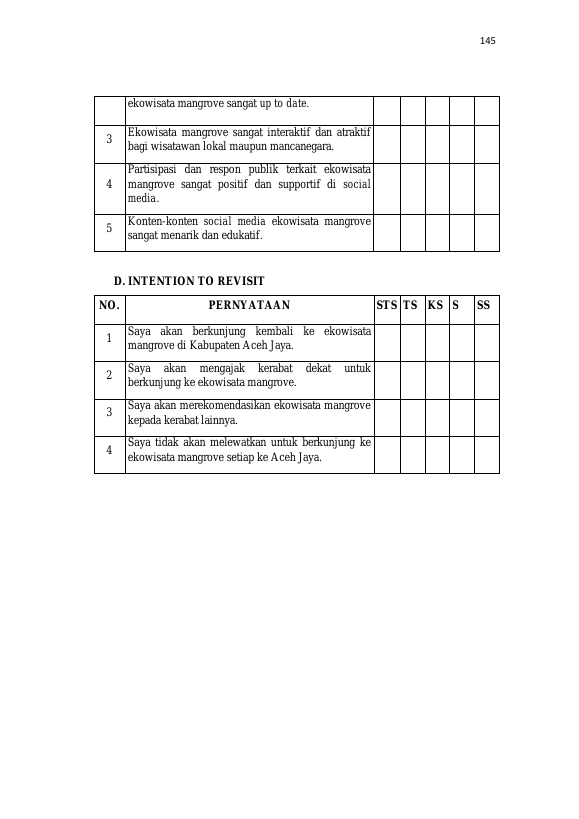 145

|  | ekowisata mangrove sangat up to date. |  |  |  |  |  |
|---|---|---|---|---|---|---|
| 3 | Ekowisata mangrove sangat interaktif dan atraktif bagi wisatawan lokal maupun mancanegara. |  |  |  |  |  |
| 4 | Partisipasi dan respon publik terkait ekowisata mangrove sangat positif dan supportif di social media. |  |  |  |  |  |
| 5 | Konten-konten social media ekowisata mangrove sangat menarik dan edukatif. |  |  |  |  |  |

D. INTENTION TO REVISIT

| NO. | PERNYATAAN | STS | TS | KS | S | SS |
|---|---|---|---|---|---|---|
| 1 | Saya akan berkunjung kembali ke ekowisata mangrove di Kabupaten Aceh Jaya. |  |  |  |  |  |
| 2 | Saya akan mengajak kerabat dekat untuk berkunjung ke ekowisata mangrove. |  |  |  |  |  |
| 3 | Saya akan merekomendasikan ekowisata mangrove kepada kerabat lainnya. |  |  |  |  |  |
| 4 | Saya tidak akan melewatkan untuk berkunjung ke ekowisata mangrove setiap ke Aceh Jaya. |  |  |  |  |  |